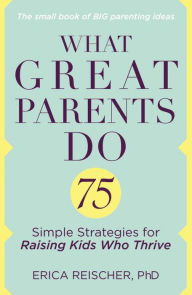 The small book of BIG parenting ideas

WHAT GREAT PARENTS DO

75

Simple Strategies for Raising Kids Who Thrive

ERICA REISCHER, PhD